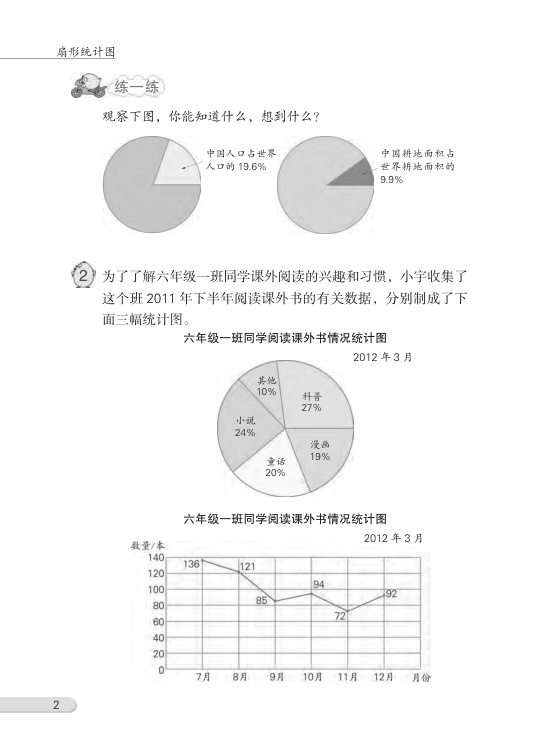 扇形统计图

练一练

观察下图，你能知道什么，想到什么？

中国人口占世界人口的 19.6%

中国耕地面积占世界耕地面积的 9.9%

2 为了了解六年级一班同学课外阅读的兴趣和习惯，小宇收集了这个班 2011 年下半年阅读课外书的有关数据，分别制成了下面三幅统计图。

六年级一班同学阅读课外书情况统计图

2012 年 3 月

其他 10%
科普 27%
小说 24%
漫画 19%
童话 20%

六年级一班同学阅读课外书情况统计图

2012 年 3 月

数量/本
140
120
100
80
60
40
20
0

136
121
85
94
72
92

7月 8月 9月 10月 11月 12月 月份

2